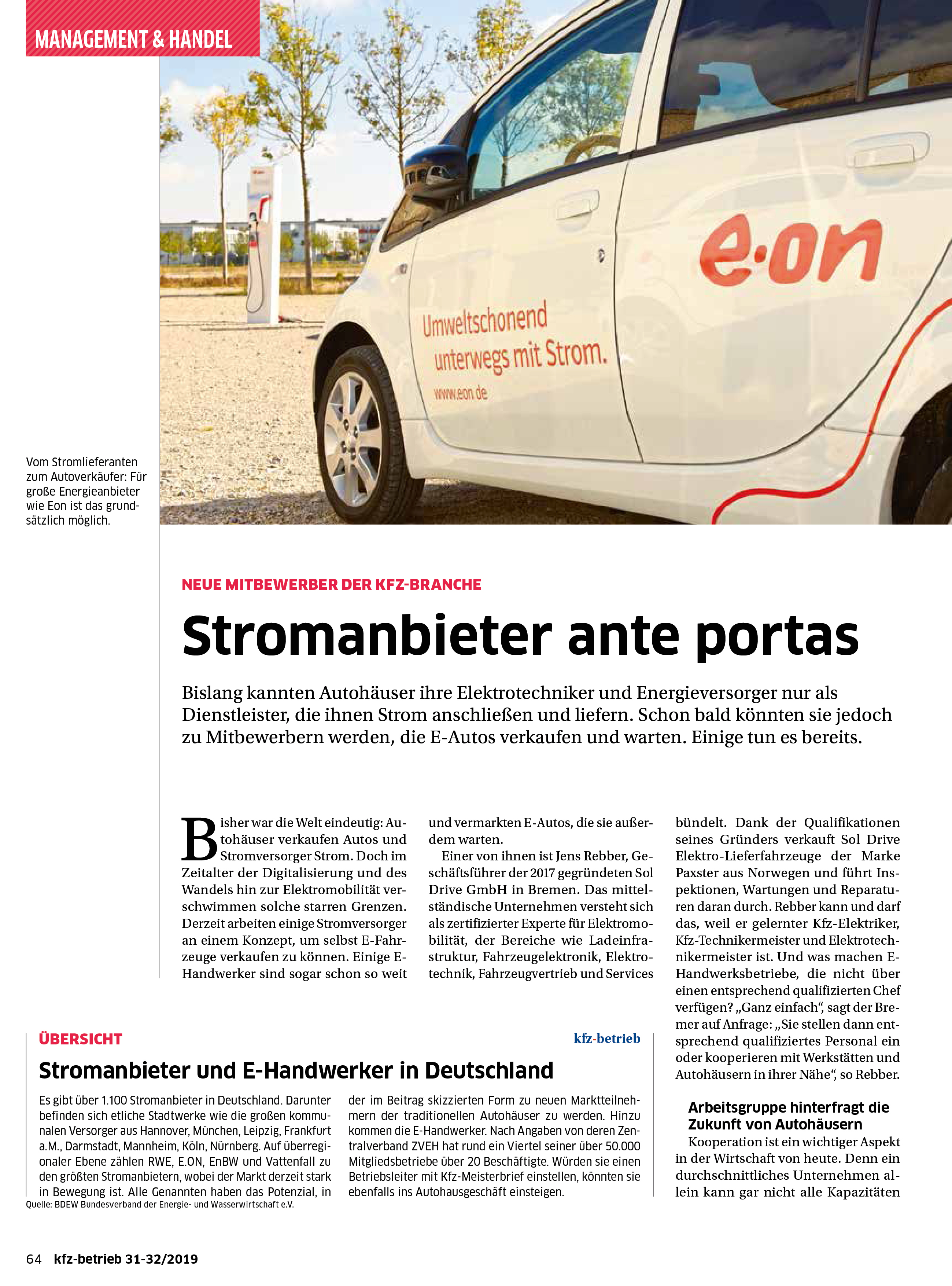 MANAGEMENT & HANDEL

e·on

Umweltschonend unterwegs mit Strom.

www.eon.de

Vom Stromlieferanten zum Autoverkäufer: Für große Energieanbieter wie Eon ist das grundsätzlich möglich.

NEUE MITBEWERBER DER KFZ-BRANCHE

Stromanbieter ante portas

Bislang kannten Autohäuser ihre Elektrotechniker und Energieversorger nur als Dienstleister, die ihnen Strom anschließen und liefern. Schon bald könnten sie jedoch zu Mitbewerbern werden, die E-Autos verkaufen und warten. Einige tun es bereits.

Bisher war die Welt eindeutig: Autohäuser verkaufen Autos und Stromversorger Strom. Doch im Zeitalter der Digitalisierung und des Wandels hin zur Elektromobilität verschwimmen solche starren Grenzen. Derzeit arbeiten einige Stromversorger an einem Konzept, um selbst E-Fahrzeuge verkaufen zu können. Einige E-Handwerker sind sogar schon so weit und vermarkten E-Autos, die sie außerdem warten.

Einer von ihnen ist Jens Rebber, Geschäftsführer der 2017 gegründeten Sol Drive GmbH in Bremen. Das mittelständische Unternehmen versteht sich als zertifizierter Experte für Elektromobilität, der Bereiche wie Ladeinfrastruktur, Fahrzeugelektronik, Elektrotechnik, Fahrzeugvertrieb und Services bündelt. Dank der Qualifikationen seines Gründers verkauft Sol Drive Elektro-Lieferfahrzeuge der Marke Paxster aus Norwegen und führt Inspektionen, Wartungen und Reparaturen daran durch. Rebber kann und darf das, weil er gelernter Kfz-Elektriker, Kfz-Technikermeister und Elektrotechnikermeister ist. Und was machen E-Handwerksbetriebe, die nicht über einen entsprechend qualifizierten Chef verfügen? „Ganz einfach“, sagt der Bremer auf Anfrage: „Sie stellen dann entsprechend qualifiziertes Personal ein oder kooperieren mit Werkstätten und Autohäusern in ihrer Nähe“, so Rebber.

Arbeitsgruppe hinterfragt die Zukunft von Autohäusern

Kooperation ist ein wichtiger Aspekt in der Wirtschaft von heute. Denn ein durchschnittliches Unternehmen allein kann gar nicht alle Kapazitäten

ÜBERSICHT

kfz-betrieb

Stromanbieter und E-Handwerker in Deutschland

Es gibt über 1.100 Stromanbieter in Deutschland. Darunter befinden sich etliche Stadtwerke wie die großen kommunalen Versorger aus Hannover, München, Leipzig, Frankfurt a.M., Darmstadt, Mannheim, Köln, Nürnberg. Auf überregionaler Ebene zählen RWE, E.ON, EnBW und Vattenfall zu den größten Stromanbietern, wobei der Markt derzeit stark in Bewegung ist. Alle Genannten haben das Potenzial, in der im Beitrag skizzierten Form zu neuen Marktteilnehmern der traditionellen Autohäuser zu werden. Hinzu kommen die E-Handwerker. Nach Angaben von deren Zentralverband ZVEH hat rund ein Viertel seiner über 50.000 Mitgliedsbetriebe über 20 Beschäftigte. Würden sie einen Betriebsleiter mit Kfz-Meisterbrief einstellen, könnten sie ebenfalls ins Autohausgeschäft einsteigen.

Quelle: BDEW Bundesverband der Energie- und Wasserwirtschaft e.V.

64 kfz-betrieb 31-32/2019